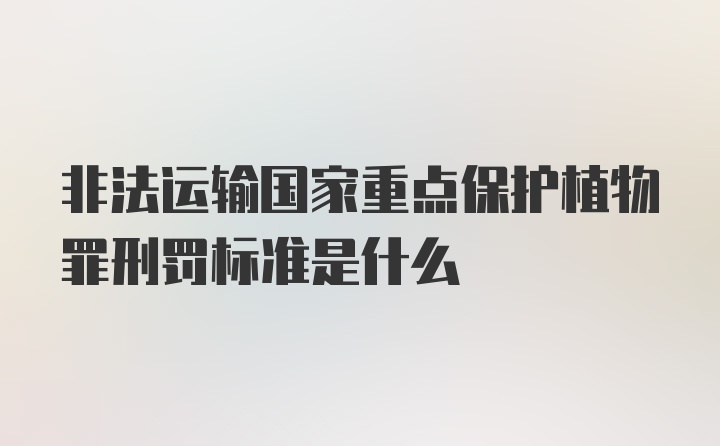 非法运输国家重点保护植物罪刑罚标准是什么